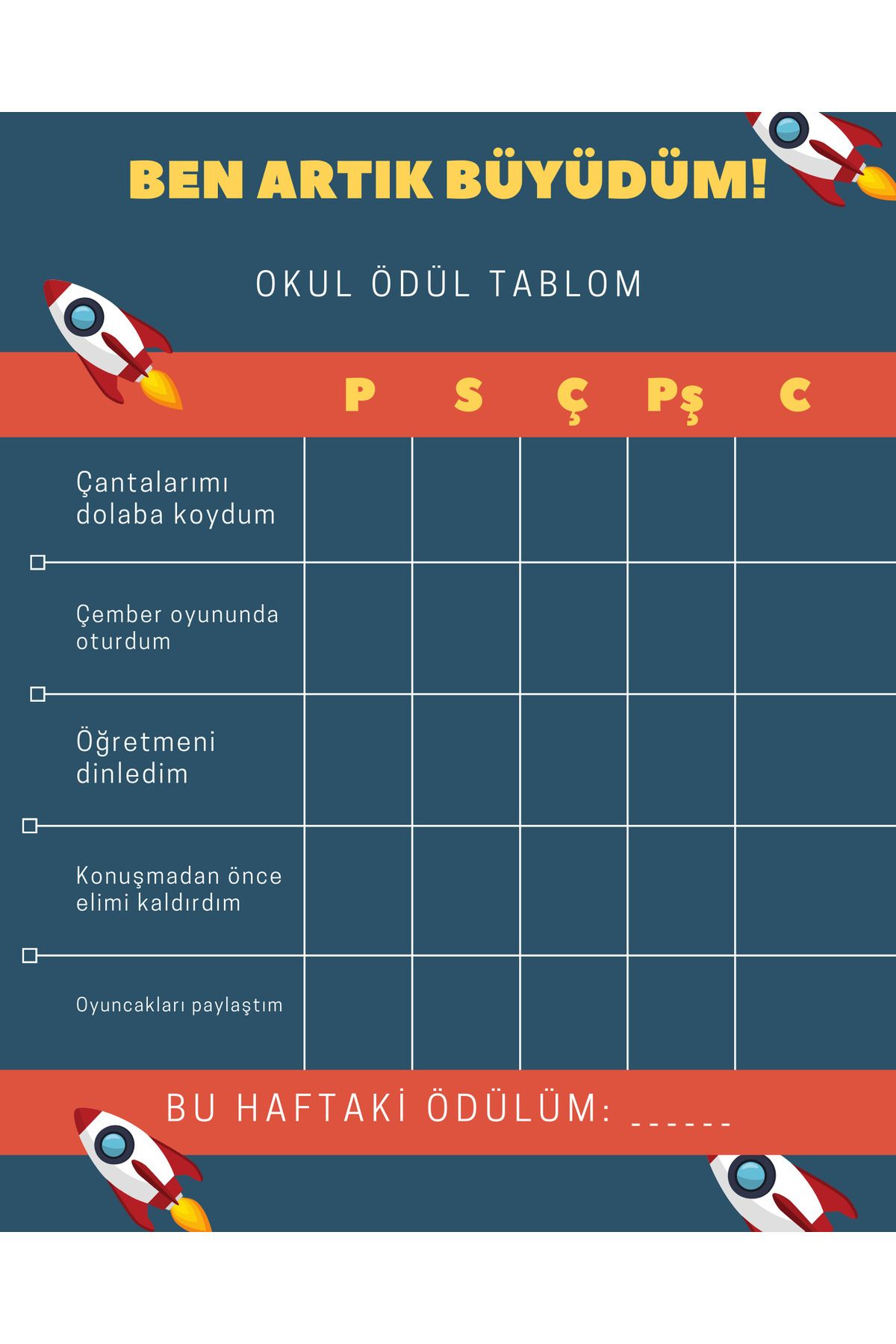 BEN ARTIK BÜYÜDÜM!

OKUL ÖDÜL TABLOM

|  | P | S | Ç | Pş | C |
|---|---|---|---|---|---|
| Çantalarımı dolaba koydum |  |  |  |  |  |
| Çember oyununda oturdum |  |  |  |  |  |
| Öğretmeni dinledim |  |  |  |  |  |
| Konuşmadan önce elimi kaldırdım |  |  |  |  |  |
| Oyuncakları paylaştım |  |  |  |  |  |

BU HAFTAKİ ÖDÜLÜM: ______